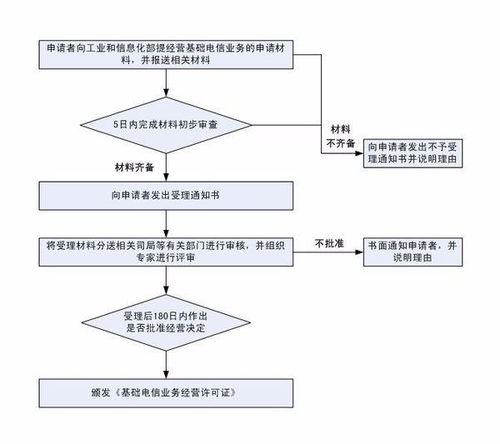 申请者向工业和信息化部提经营基础电信业务的申请材料，并报送相关材料

5日内完成材料初步审查

材料不齐备

向申请者发出不予受理通知书并说明理由

材料齐备

向申请者发出受理通知书

将受理材料分送相关司局等有关部门进行审核，并组织专家进行评审

不批准

书面通知申请者，并说明理由

受理后180日内作出是否批准经营决定

颁发《基础电信业务经营许可证》